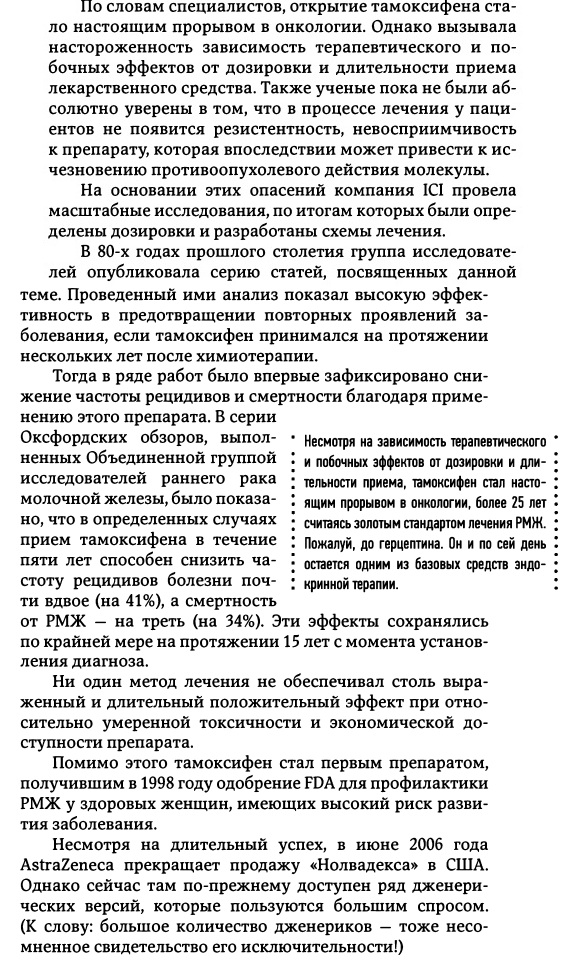 По словам специалистов, открытие тамоксифена стало настоящим прорывом в онкологии. Однако вызывала настороженность зависимость терапевтического и побочных эффектов от дозировки и длительности приема лекарственного средства. Также ученые пока не были абсолютно уверены в том, что в процессе лечения у пациентов не появится резистентность, невосприимчивость к препарату, которая впоследствии может привести к исчезновению противоопухолевого действия молекулы.

На основании этих опасений компания ICI провела масштабные исследования, по итогам которых были определены дозировки и разработаны схемы лечения.

В 80-х годах прошлого столетия группа исследователей опубликовала серию статей, посвященных данной теме. Проведенный ими анализ показал высокую эффективность в предотвращении повторных проявлений заболевания, если тамоксифен принимался на протяжении нескольких лет после химиотерапии.

Тогда в ряде работ было впервые зафиксировано снижение частоты рецидивов и смертности благодаря применению этого препарата. В серии Оксфордских обзоров, выполненных Объединенной группой исследователей раннего рака молочной железы, было показано, что в определенных случаях прием тамоксифена в течение пяти лет способен снизить частоту рецидивов болезни почти вдвое (на 41%), а смертность от РМЖ — на треть (на 34%). Эти эффекты сохранялись по крайней мере на протяжении 15 лет с момента установления диагноза.

Несмотря на зависимость терапевтического и побочных эффектов от дозировки и длительности приема, тамоксифен стал настоящим прорывом в онкологии, более 25 лет считаясь золотым стандартом лечения РМЖ. Пожалуй, до герцептина. Он и по сей день остается одним из базовых средств эндокринной терапии.

Ни один метод лечения не обеспечивал столь выраженный и длительный положительный эффект при относительно умеренной токсичности и экономической доступности препарата.

Помимо этого тамоксифен стал первым препаратом, получившим в 1998 году одобрение FDA для профилактики РМЖ у здоровых женщин, имеющих высокий риск развития заболевания.

Несмотря на длительный успех, в июне 2006 года AstraZeneca прекращает продажу «Нолвадекса» в США. Однако сейчас там по-прежнему доступен ряд дженерических версий, которые пользуются большим спросом. (К слову: большое количество дженериков — тоже несомненное свидетельство его исключительности!)